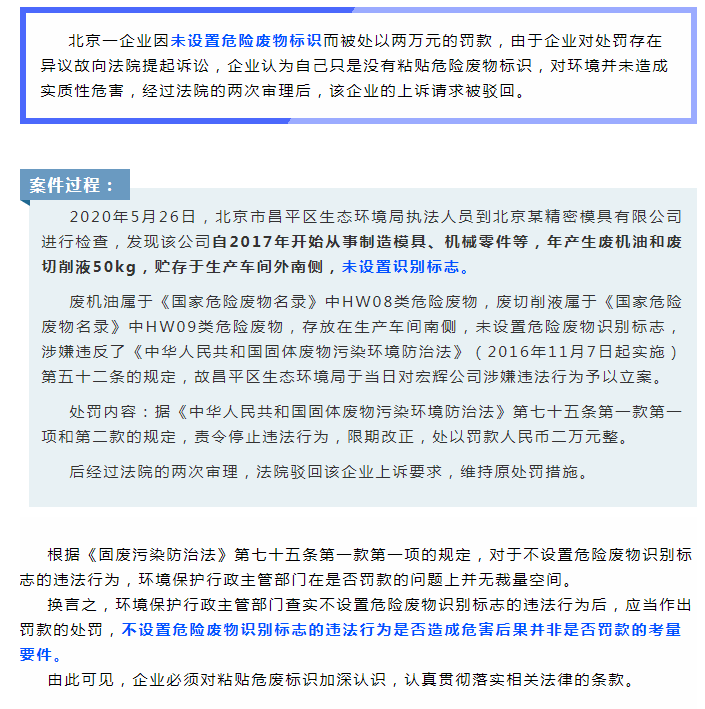 北京一企业因未设置危险废物标识而被处以两万元的罚款，由于企业对处罚存在异议故向法院提起诉讼，企业认为自己只是没有粘贴危险废物标识，对环境并未造成实质性危害，经过法院的两次审理后，该企业的上诉请求被驳回。

案件过程：

2020年5月26日，北京市昌平区生态环境局执法人员到北京某精密模具有限公司进行检查，发现该公司自2017年开始从事制造模具、机械零件等，年产生废机油和废切削液50kg，贮存于生产车间外南侧，未设置识别标志。

废机油属于《国家危险废物名录》中HW08类危险废物，废切削液属于《国家危险废物名录》中HW09类危险废物，存放在生产车间南侧，未设置危险废物识别标志，涉嫌违反了《中华人民共和国固体废物污染环境防治法》（2016年11月7日起实施）第五十二条的规定，故昌平区生态环境局于当日对宏辉公司涉嫌违法行为予以立案。

处罚内容：据《中华人民共和国固体废物污染环境防治法》第七十五条第一款第一项和第二款的规定，责令停止违法行为，限期改正，处以罚款人民币二万元整。

后经过法院的两次审理，法院驳回该企业上诉要求，维持原处罚措施。

根据《固废污染防治法》第七十五条第一款第一项的规定，对于不设置危险废物识别标志的违法行为，环境保护行政主管部门在是否罚款的问题上并无裁量空间。

换言之，环境保护行政主管部门查实不设置危险废物识别标志的违法行为后，应当作出罚款的处罚，不设置危险废物识别标志的违法行为是否造成危害后果并非是否罚款的考量要件。

由此可见，企业必须对粘贴危废标识加深认识，认真贯彻落实相关法律的条款。